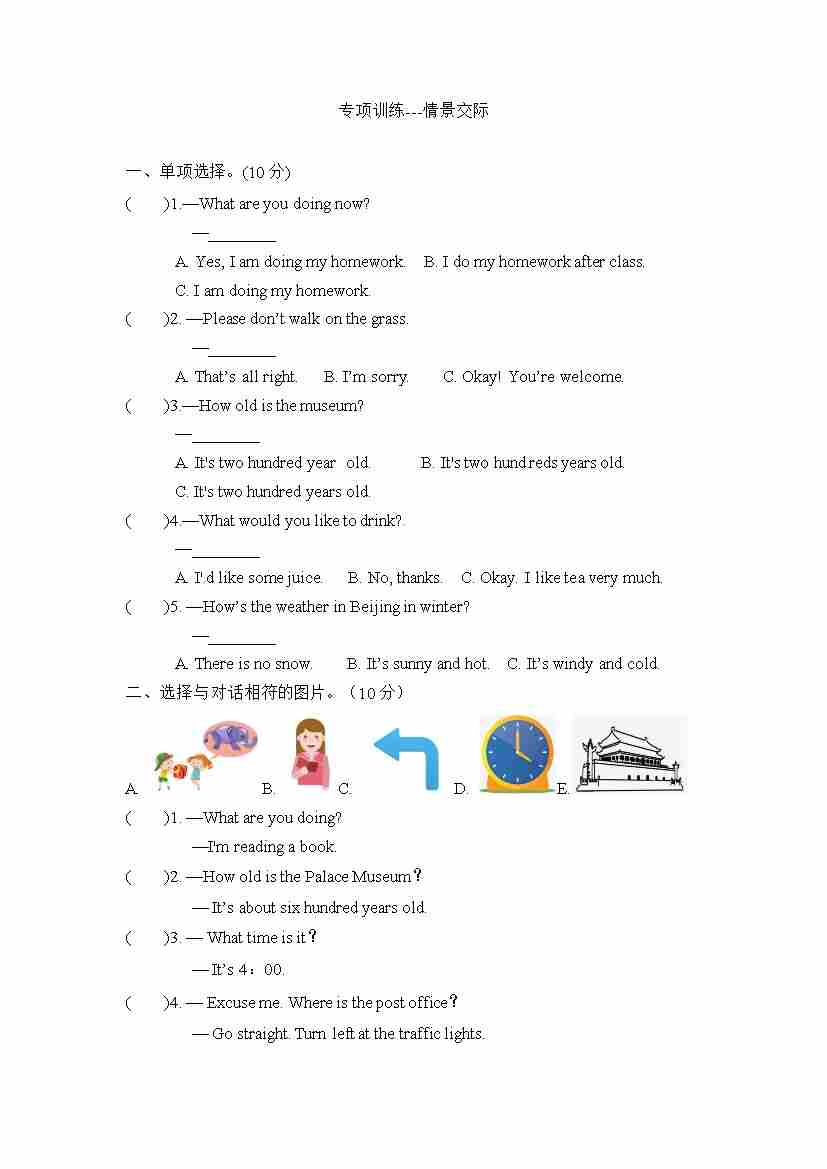 专项训练---情景交际

一、单项选择。(10 分)

(　　)1.—What are you doing now?

—________

A. Yes, I am doing my homework.　B. I do my homework after class.

C. I am doing my homework.

(　　)2. —Please don't walk on the grass.

—________

A. That's all right.　B. I'm sorry.　C. Okay! You're welcome.

(　　)3.—How old is the museum?

—________

A. It's two hundred year old.　B. It's two hundreds years old.

C. It's two hundred years old.

(　　)4.—What would you like to drink?

—________

A. I'd like some juice.　B. No, thanks.　C. Okay. I like tea very much.

(　　)5. —How's the weather in Beijing in winter?

—________

A. There is no snow.　B. It's sunny and hot.　C. It's windy and cold.

二、选择与对话相符的图片。（10 分）

A.　B.　C.　D.　E.

(　　)1. —What are you doing?

—I'm reading a book.

(　　)2. —How old is the Palace Museum?

— It's about six hundred years old.

(　　)3. — What time is it?

— It's 4：00.

(　　)4. — Excuse me. Where is the post office?

— Go straight. Turn left at the traffic lights.